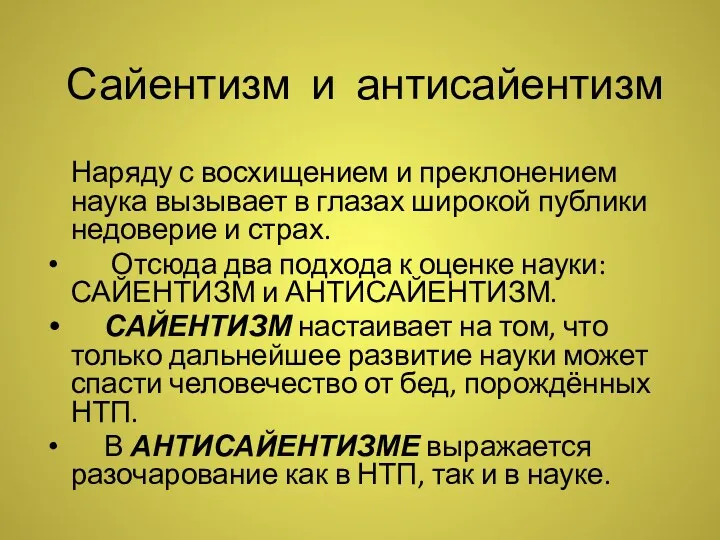 Сайентизм и антисайентизм

Наряду с восхищением и преклонением наука вызывает в глазах широкой публики недоверие и страх.

• Отсюда два подхода к оценке науки: САЙЕНТИЗМ и АНТИСАЙЕНТИЗМ.

• САЙЕНТИЗМ настаивает на том, что только дальнейшее развитие науки может спасти человечество от бед, порождённых НТП.

• В АНТИСАЙЕНТИЗМЕ выражается разочарование как в НТП, так и в науке.